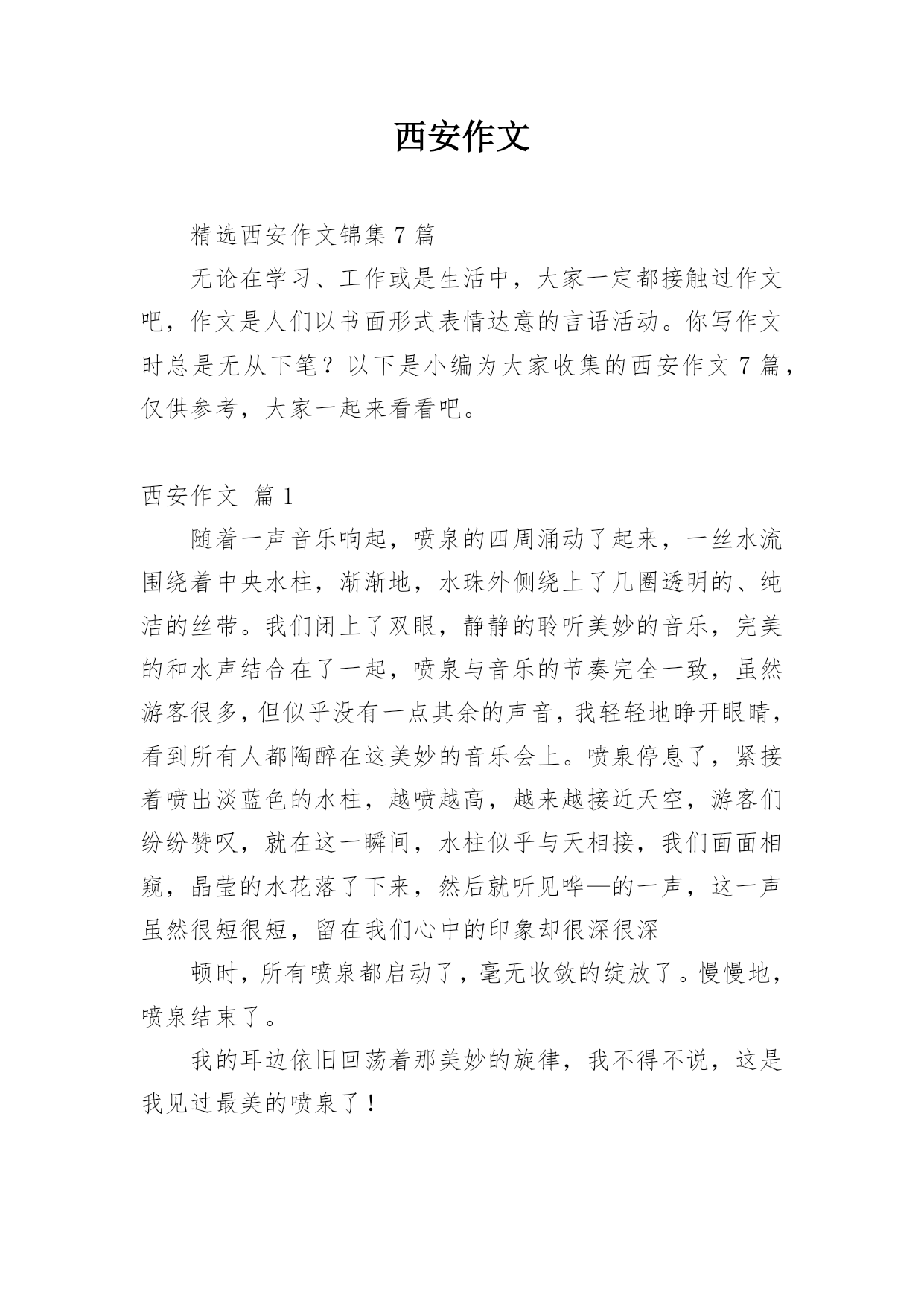 西安作文

精选西安作文锦集 7 篇

无论在学习、工作或是生活中，大家一定都接触过作文吧，作文是人们以书面形式表情达意的言语活动。你写作文时总是无从下笔？以下是小编为大家收集的西安作文 7 篇，仅供参考，大家一起来看看吧。

西安作文 篇 1

随着一声音乐响起，喷泉的四周涌动了起来，一丝水流围绕着中央水柱，渐渐地，水珠外侧绕上了几圈透明的、纯洁的丝带。我们闭上了双眼，静静的聆听美妙的音乐，完美的和水声结合在了一起，喷泉与音乐的节奏完全一致，虽然游客很多，但似乎没有一点其余的声音，我轻轻地睁开眼睛，看到所有人都陶醉在这美妙的音乐会上。喷泉停息了，紧接着喷出淡蓝色的水柱，越喷越高，越来越接近天空，游客们纷纷赞叹，就在这一瞬间，水柱似乎与天相接，我们面面相窥，晶莹的水花落了下来，然后就听见哗—的一声，这一声虽然很短很短，留在我们心中的印象却很深很深

顿时，所有喷泉都启动了，毫无收敛的绽放了。慢慢地，喷泉结束了。

我的耳边依旧回荡着那美妙的旋律，我不得不说，这是我见过最美的喷泉了！